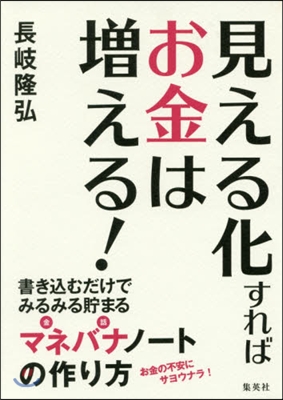 見える化すれば
お金は
増える!

長岐隆弘

書き込むだけで
みるみる貯まる
金 話
マネバナノート
の作り方

お金の不安に
サヨウナラ!

集英社